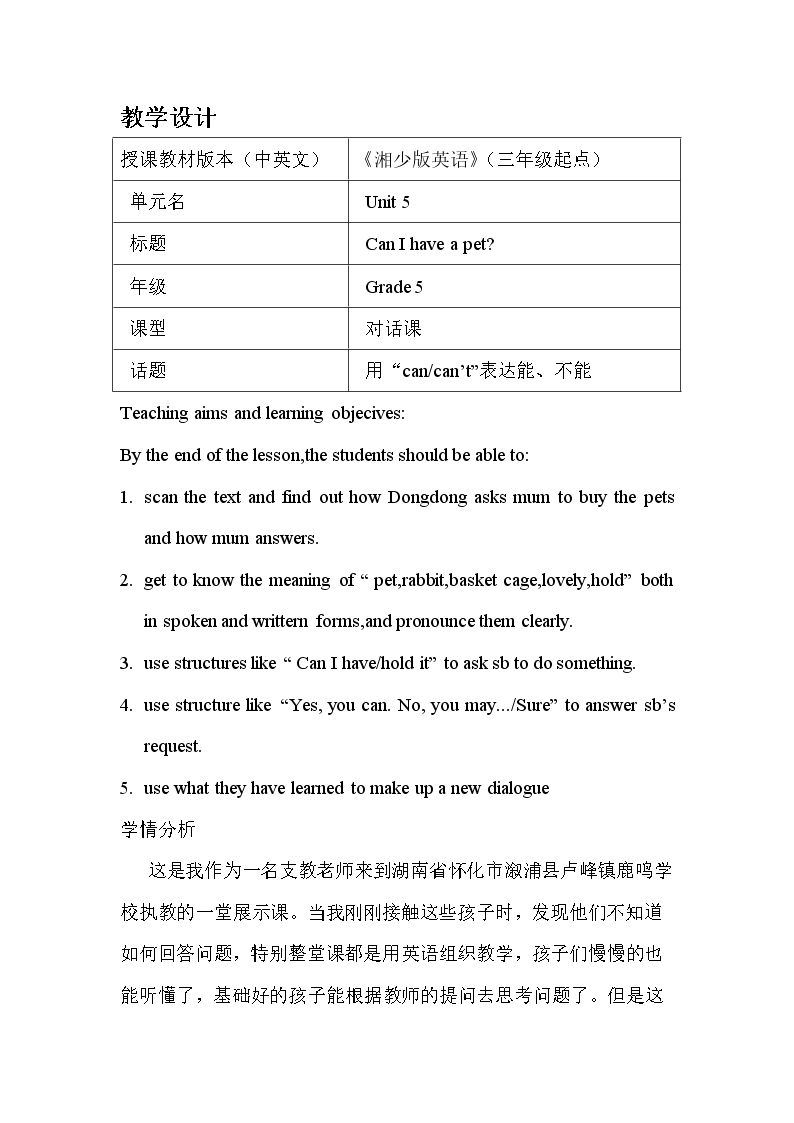 教学设计

| 授课教材版本（中英文） | 《湘少版英语》（三年级起点） |
|---|---|
| 单元名 | Unit 5 |
| 标题 | Can I have a pet? |
| 年级 | Grade 5 |
| 课型 | 对话课 |
| 话题 | 用“can/can't”表达能、不能 |

Teaching aims and learning objecives:

By the end of the lesson,the students should be able to:

1. scan the text and find out how Dongdong asks mum to buy the pets and how mum answers.

2. get to know the meaning of " pet,rabbit,basket cage,lovely,hold" both in spoken and writtern forms,and pronounce them clearly.

3. use structures like " Can I have/hold it" to ask sb to do something.

4. use structure like "Yes, you can. No, you may.../Sure" to answer sb's request.

5. use what they have learned to make up a new dialogue

学情分析

这是我作为一名支教老师来到湖南省怀化市溆浦县卢峰镇鹿鸣学校执教的一堂展示课。当我刚刚接触这些孩子时，发现他们不知道如何回答问题，特别整堂课都是用英语组织教学，孩子们慢慢的也能听懂了，基础好的孩子能根据教师的提问去思考问题了。但是这